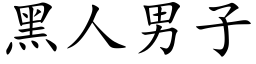 黑人男子